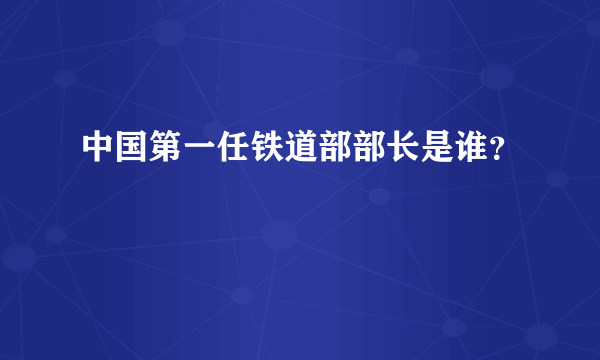 中国第一任铁道部部长是谁？